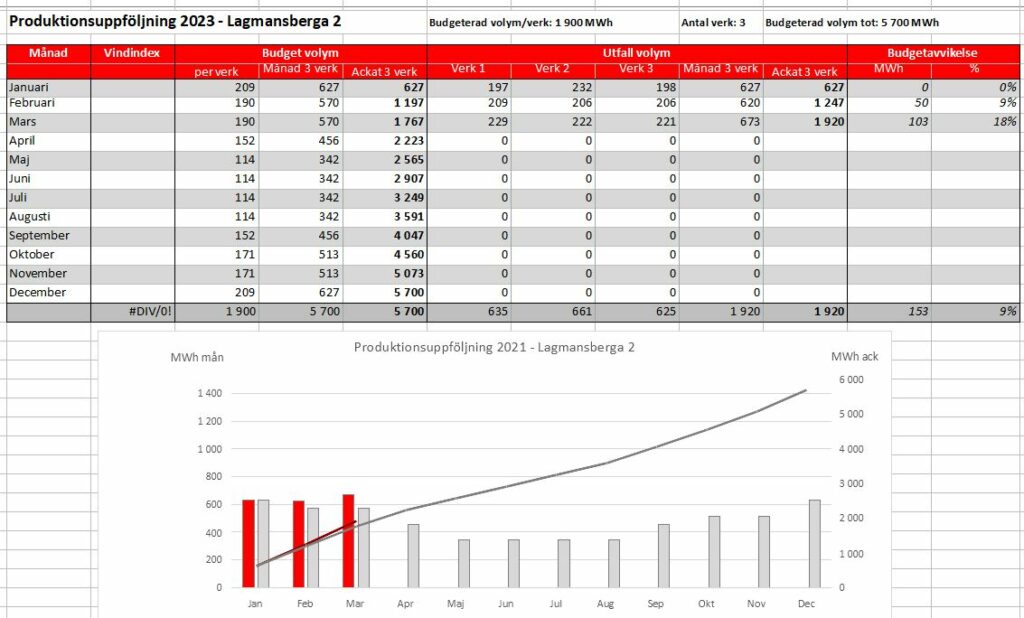 Produktionsuppföljning 2023 - Lagmansberga 2

Budgeterad volym/verk: 1 900 MWh

Antal verk: 3

Budgeterad volym tot: 5 700 MWh

| Månad | Vindindex | Budget volym | | | Utfall volym | | | | | Budgetavvikelse | |
|---|---|---|---|---|---|---|---|---|---|---|---|
| | | per verk | Månad 3 verk | Ackat 3 verk | Verk 1 | Verk 2 | Verk 3 | Månad 3 verk | Ackat 3 verk | MWh | % |
| Januari | | 209 | 627 | 627 | 197 | 232 | 198 | 627 | 627 | 0 | 0% |
| Februari | | 190 | 570 | 1 197 | 209 | 206 | 206 | 620 | 1 247 | 50 | 9% |
| Mars | | 190 | 570 | 1 767 | 229 | 222 | 221 | 673 | 1 920 | 103 | 18% |
| April | | 152 | 456 | 2 223 | 0 | 0 | 0 | 0 | | | |
| Maj | | 114 | 342 | 2 565 | 0 | 0 | 0 | 0 | | | |
| Juni | | 114 | 342 | 2 907 | 0 | 0 | 0 | 0 | | | |
| Juli | | 114 | 342 | 3 249 | 0 | 0 | 0 | 0 | | | |
| Augusti | | 114 | 342 | 3 591 | 0 | 0 | 0 | 0 | | | |
| September | | 152 | 456 | 4 047 | 0 | 0 | 0 | 0 | | | |
| Oktober | | 171 | 513 | 4 560 | 0 | 0 | 0 | 0 | | | |
| November | | 171 | 513 | 5 073 | 0 | 0 | 0 | 0 | | | |
| December | | 209 | 627 | 5 700 | 0 | 0 | 0 | 0 | | | |
| | #DIV/0! | 1 900 | 5 700 | 5 700 | 635 | 661 | 625 | 1 920 | 1 920 | 153 | 9% |

Produktionsuppföljning 2021 - Lagmansberga 2

MWh mån

MWh ack

1 400
1 200
1 000
800
600
400
200
0

6 000
5 000
4 000
3 000
2 000
1 000
0

Jan Feb Mar Apr Maj Jun Jul Aug Sep Okt Nov Dec